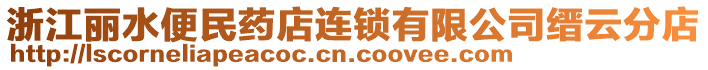 浙江丽水便民药店连锁有限公司缙云分店
http://lscorneliapeacoc.cn.coovee.com